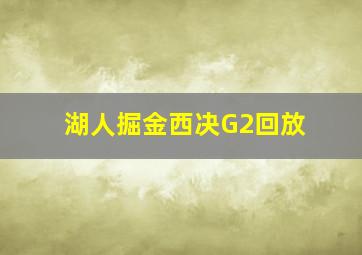 湖人掘金西决G2回放